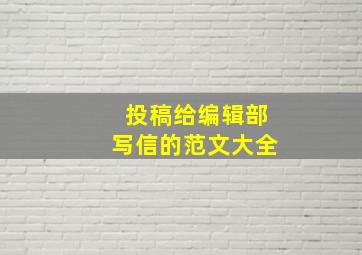 投稿给编辑部
写信的范文大全